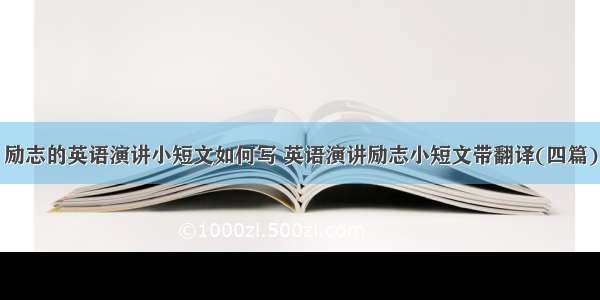 励志的英语演讲小短文如何写 英语演讲励志小短文带翻译(四篇)

©1000zl.500zl.com